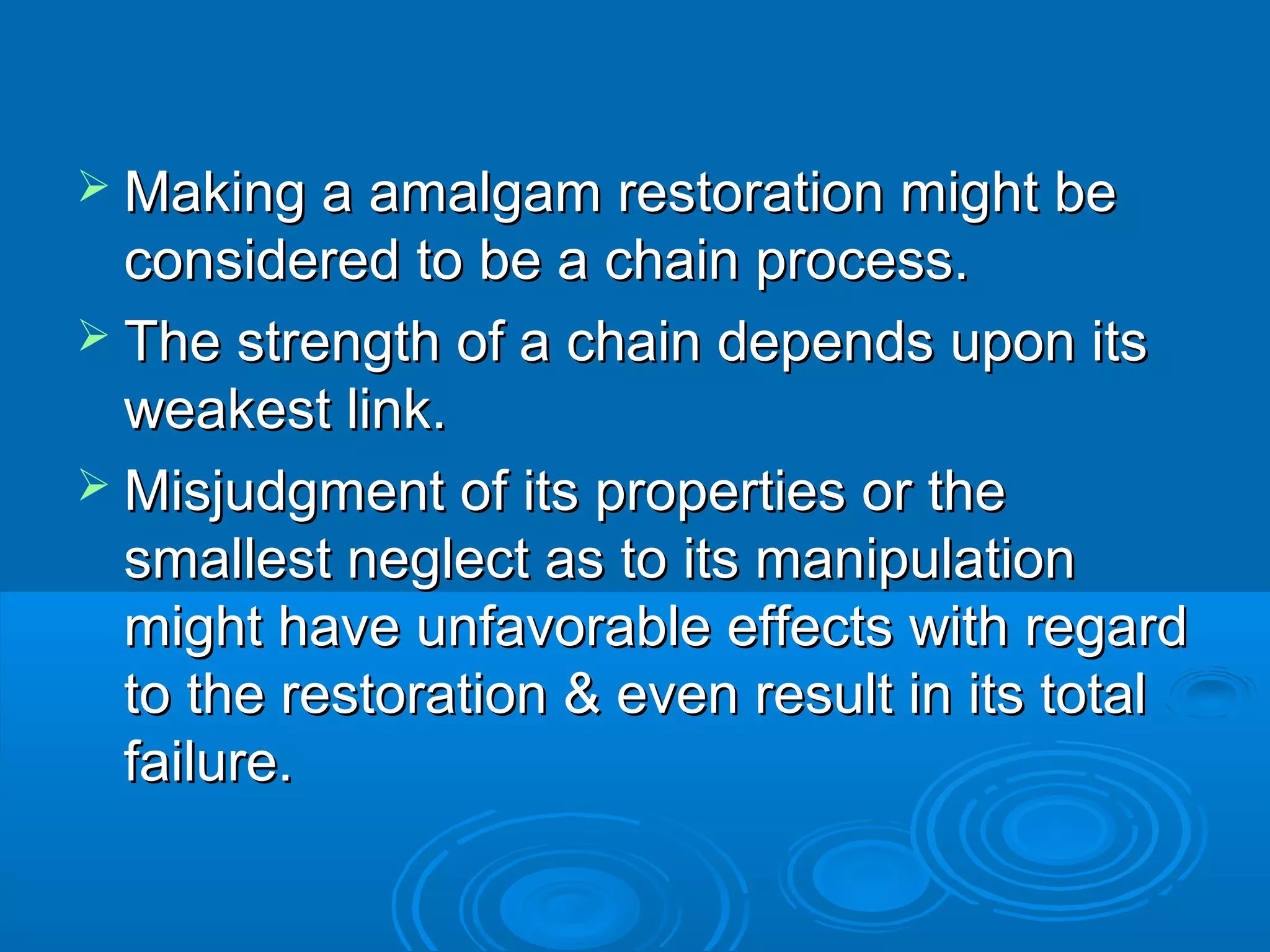 ➢ Making a amalgam restoration might be considered to be a chain process.

➢ The strength of a chain depends upon its weakest link.

➢ Misjudgment of its properties or the smallest neglect as to its manipulation might have unfavorable effects with regard to the restoration & even result in its total failure.